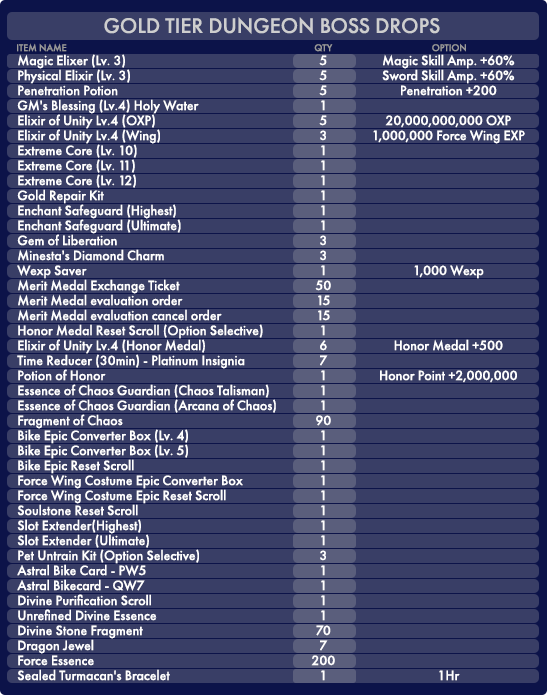 GOLD TIER DUNGEON BOSS DROPS

| ITEM NAME | QTY | OPTION |
|---|---|---|
| Magic Elixer (Lv. 3) | 5 | Magic Skill Amp. +60% |
| Physical Elixir (Lv. 3) | 5 | Sword Skill Amp. +60% |
| Penetration Potion | 5 | Penetration +200 |
| GM's Blessing (Lv.4) Holy Water | 1 | |
| Elixir of Unity Lv.4 (OXP) | 5 | 20,000,000,000 OXP |
| Elixir of Unity Lv.4 (Wing) | 3 | 1,000,000 Force Wing EXP |
| Extreme Core (Lv. 10) | 1 | |
| Extreme Core (Lv. 11) | 1 | |
| Extreme Core (Lv. 12) | 1 | |
| Gold Repair Kit | 1 | |
| Enchant Safeguard (Highest) | 1 | |
| Enchant Safeguard (Ultimate) | 1 | |
| Gem of Liberation | 3 | |
| Minesta's Diamond Charm | 3 | |
| Wexp Saver | 1 | 1,000 Wexp |
| Merit Medal Exchange Ticket | 50 | |
| Merit Medal evaluation order | 15 | |
| Merit Medal evaluation cancel order | 15 | |
| Honor Medal Reset Scroll (Option Selective) | 1 | |
| Elixir of Unity Lv.4 (Honor Medal) | 6 | Honor Medal +500 |
| Time Reducer (30min) - Platinum Insignia | 7 | |
| Potion of Honor | 1 | Honor Point +2,000,000 |
| Essence of Chaos Guardian (Chaos Talisman) | 1 | |
| Essence of Chaos Guardian (Arcana of Chaos) | 1 | |
| Fragment of Chaos | 90 | |
| Bike Epic Converter Box (Lv. 4) | 1 | |
| Bike Epic Converter Box (Lv. 5) | 1 | |
| Bike Epic Reset Scroll | 1 | |
| Force Wing Costume Epic Converter Box | 1 | |
| Force Wing Costume Epic Reset Scroll | 1 | |
| Soulstone Reset Scroll | 1 | |
| Slot Extender(Highest) | 1 | |
| Slot Extender (Ultimate) | 1 | |
| Pet Untrain Kit (Option Selective) | 3 | |
| Astral Bike Card - PW5 | 1 | |
| Astral Bikecard - QW7 | 1 | |
| Divine Purification Scroll | 1 | |
| Unrefined Divine Essence | 1 | |
| Divine Stone Fragment | 70 | |
| Dragon Jewel | 7 | |
| Force Essence | 200 | |
| Sealed Turmacan's Bracelet | 1 | 1Hr |